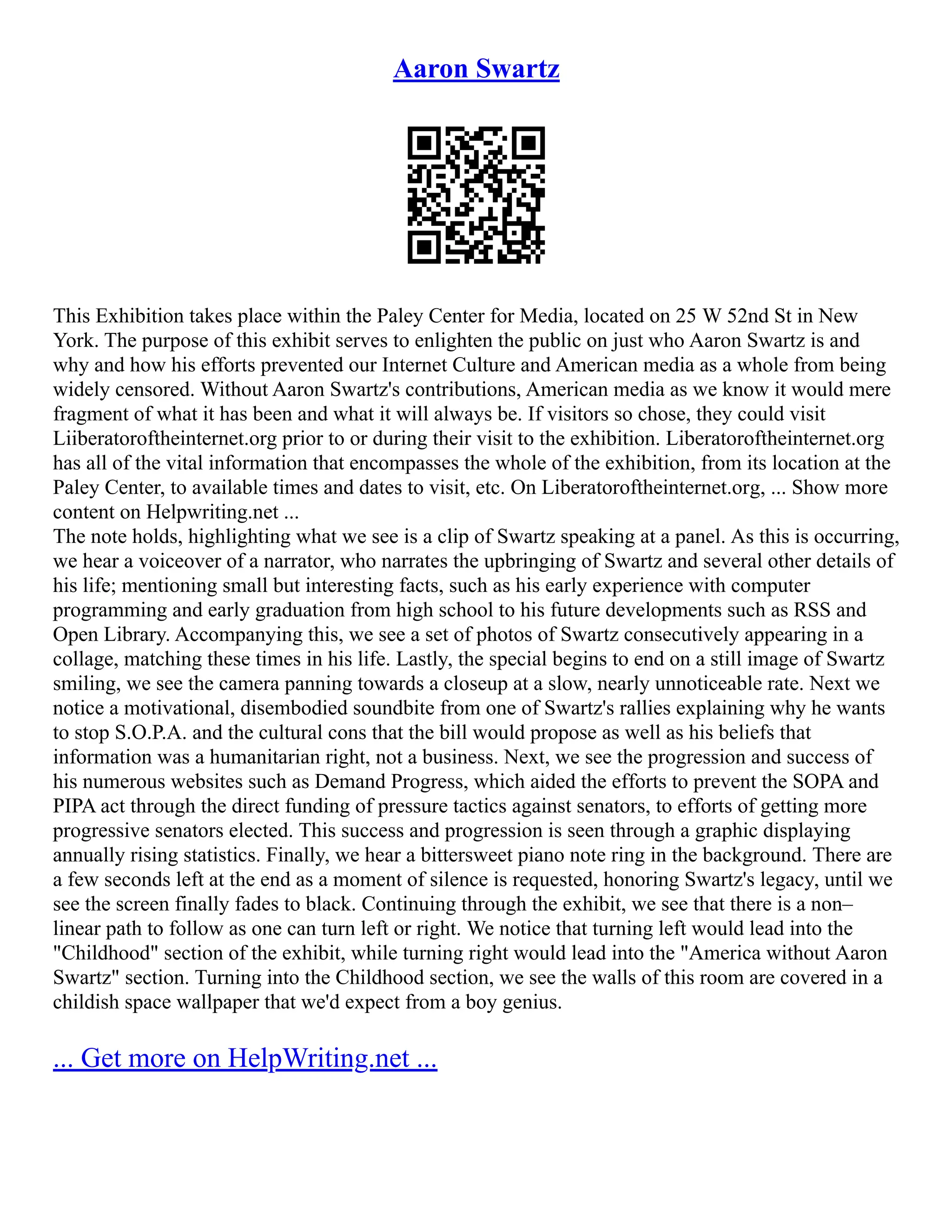 Aaron Swartz

This Exhibition takes place within the Paley Center for Media, located on 25 W 52nd St in New York. The purpose of this exhibit serves to enlighten the public on just who Aaron Swartz is and why and how his efforts prevented our Internet Culture and American media as a whole from being widely censored. Without Aaron Swartz's contributions, American media as we know it would mere fragment of what it has been and what it will always be. If visitors so chose, they could visit Liiberatoroftheinternet.org prior to or during their visit to the exhibition. Liberatoroftheinternet.org has all of the vital information that encompasses the whole of the exhibition, from its location at the Paley Center, to available times and dates to visit, etc. On Liberatoroftheinternet.org, ... Show more content on Helpwriting.net ...
The note holds, highlighting what we see is a clip of Swartz speaking at a panel. As this is occurring, we hear a voiceover of a narrator, who narrates the upbringing of Swartz and several other details of his life; mentioning small but interesting facts, such as his early experience with computer programming and early graduation from high school to his future developments such as RSS and Open Library. Accompanying this, we see a set of photos of Swartz consecutively appearing in a collage, matching these times in his life. Lastly, the special begins to end on a still image of Swartz smiling, we see the camera panning towards a closeup at a slow, nearly unnoticeable rate. Next we notice a motivational, disembodied soundbite from one of Swartz's rallies explaining why he wants to stop S.O.P.A. and the cultural cons that the bill would propose as well as his beliefs that information was a humanitarian right, not a business. Next, we see the progression and success of his numerous websites such as Demand Progress, which aided the efforts to prevent the SOPA and PIPA act through the direct funding of pressure tactics against senators, to efforts of getting more progressive senators elected. This success and progression is seen through a graphic displaying annually rising statistics. Finally, we hear a bittersweet piano note ring in the background. There are a few seconds left at the end as a moment of silence is requested, honoring Swartz's legacy, until we see the screen finally fades to black. Continuing through the exhibit, we see that there is a non–linear path to follow as one can turn left or right. We notice that turning left would lead into the "Childhood" section of the exhibit, while turning right would lead into the "America without Aaron Swartz" section. Turning into the Childhood section, we see the walls of this room are covered in a childish space wallpaper that we'd expect from a boy genius.

... Get more on HelpWriting.net ...